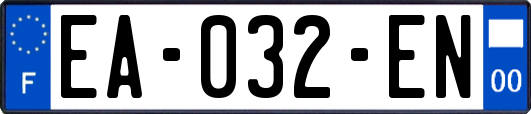 F

EA-032-EN

00